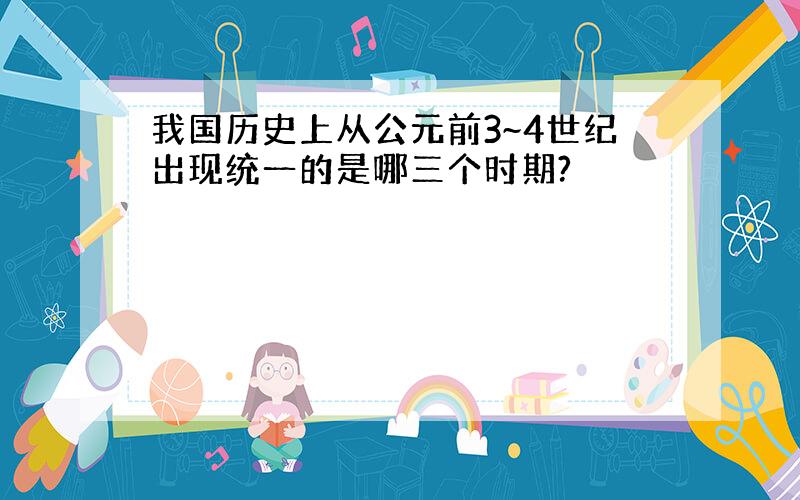 我国历史上从公元前3~4世纪出现统一的是哪三个时期?